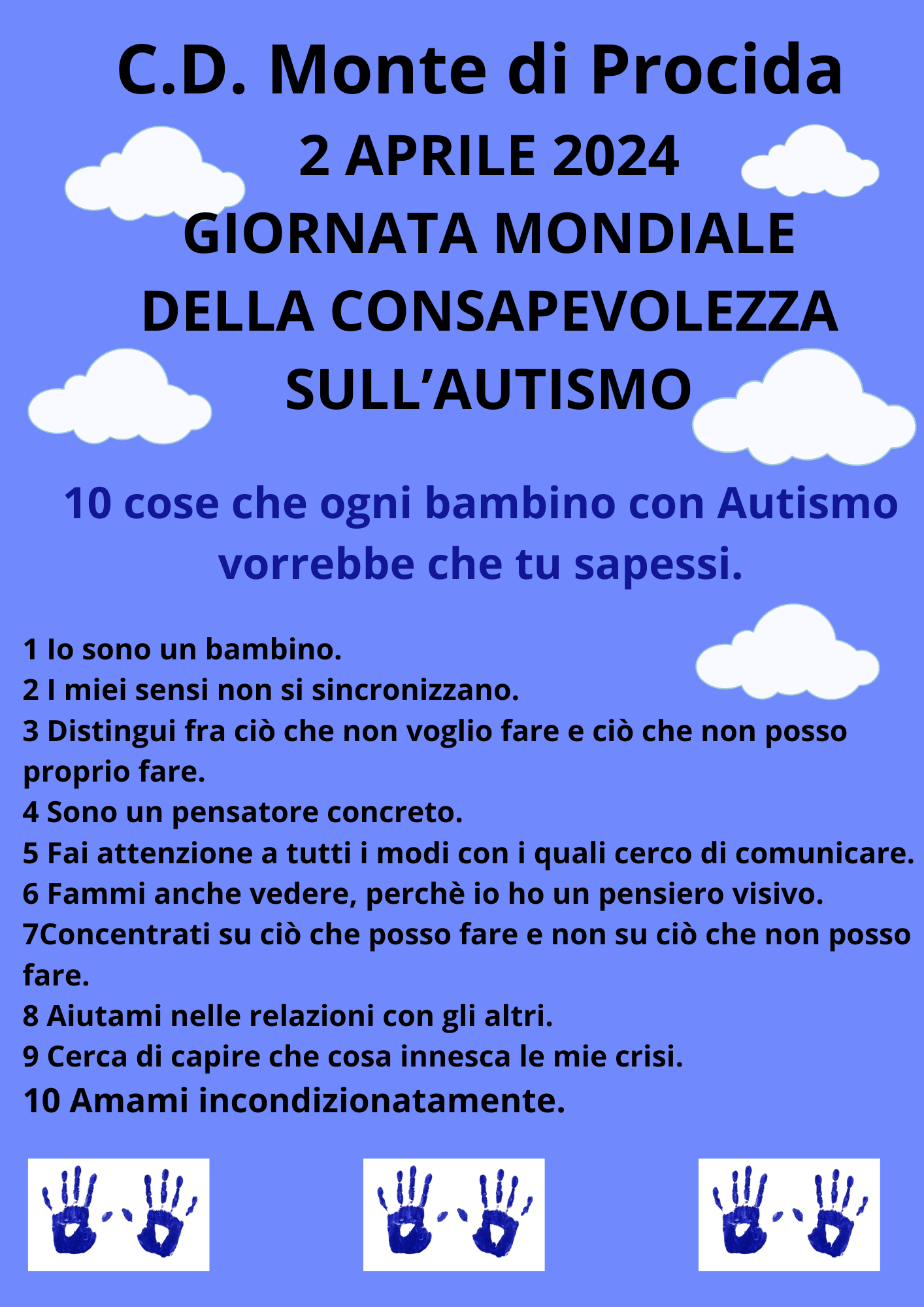 C.D. Monte di Procida
2 APRILE 2024
GIORNATA MONDIALE
DELLA CONSAPEVOLEZZA
SULL’AUTISMO

10 cose che ogni bambino con Autismo vorrebbe che tu sapessi.

1 Io sono un bambino.
2 I miei sensi non si sincronizzano.
3 Distingui fra ciò che non voglio fare e ciò che non posso proprio fare.
4 Sono un pensatore concreto.
5 Fai attenzione a tutti i modi con i quali cerco di comunicare.
6 Fammi anche vedere, perchè io ho un pensiero visivo.
7Concentrati su ciò che posso fare e non su ciò che non posso fare.
8 Aiutami nelle relazioni con gli altri.
9 Cerca di capire che cosa innesca le mie crisi.
10 Amami incondizionatamente.